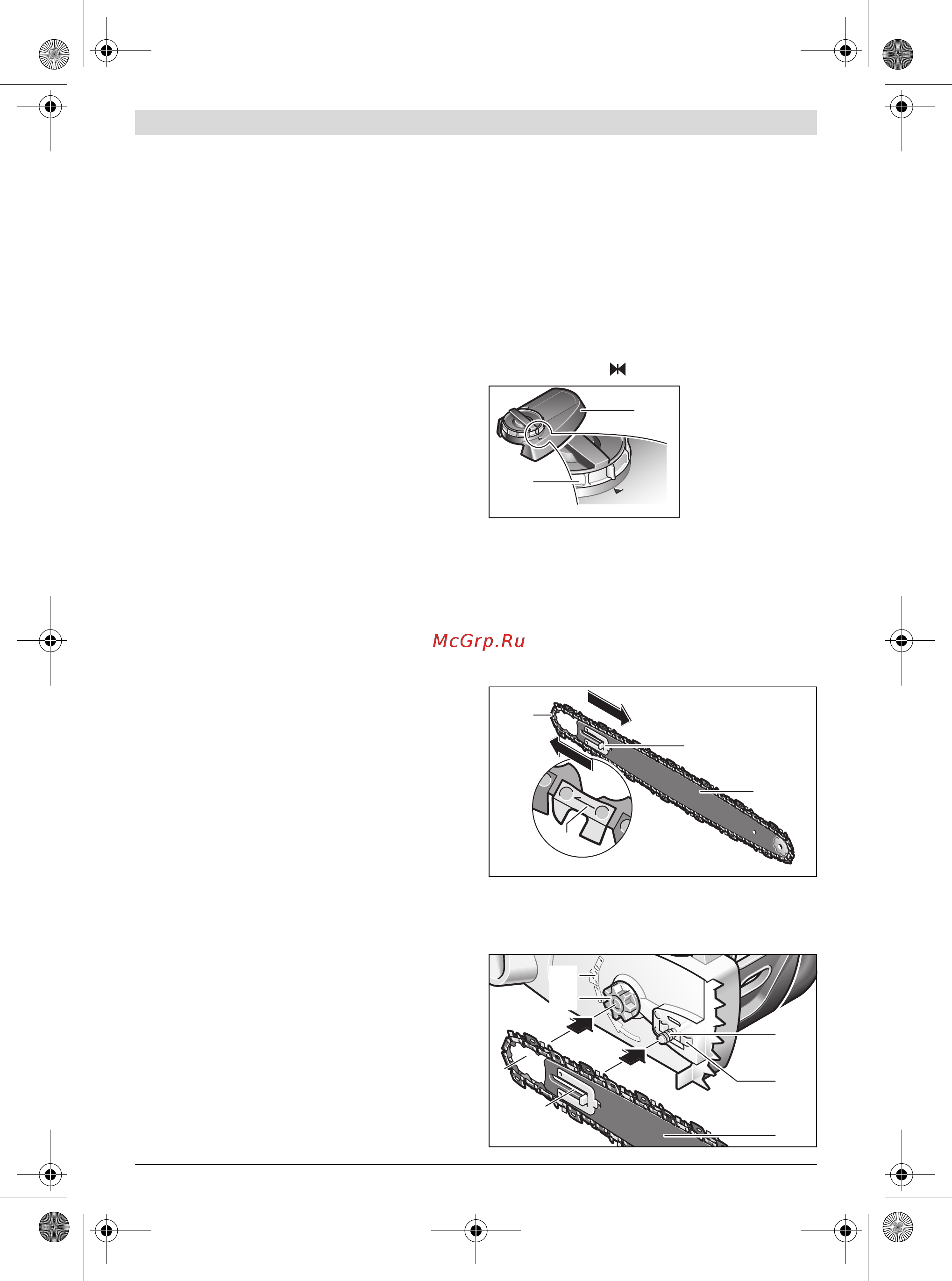 McGrp.Ru